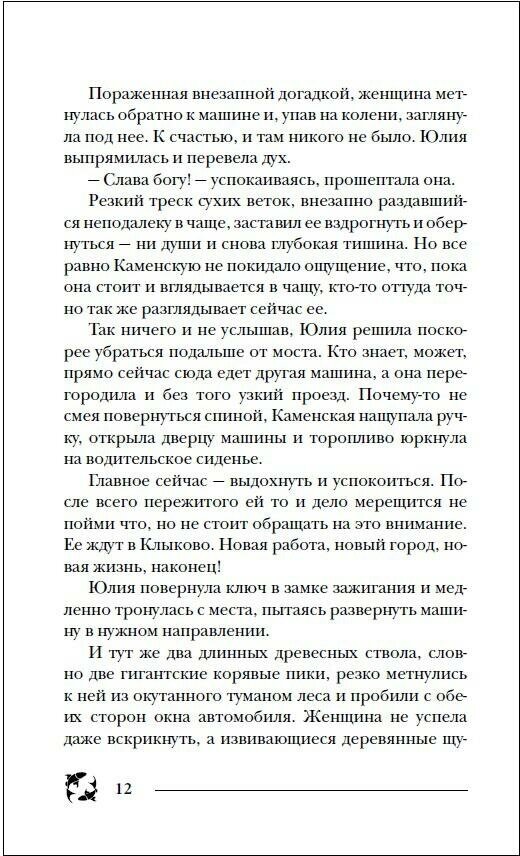 Пораженная внезапной догадкой, женщина метнулась обратно к машине и, упав на колени, заглянула под нее. К счастью, и там никого не было. Юлия выпрямилась и перевела дух.

— Слава богу! — успокаиваясь, прошептала она.

Резкий треск сухих веток, внезапно раздавшийся неподалеку в чаще, заставил ее вздрогнуть и обернуться — ни души и снова глубокая тишина. Но все равно Каменскую не покидало ощущение, что, пока она стоит и вглядывается в чащу, кто-то оттуда точно так же разглядывает сейчас ее.

Так ничего и не услышав, Юлия решила поскорее убраться подальше от моста. Кто знает, может, прямо сейчас сюда едет другая машина, а она перегородила и без того узкий проезд. Почему-то не смея повернуться спиной, Каменская нащупала ручку, открыла дверцу машины и торопливо юркнула на водительское сиденье.

Главное сейчас — выдохнуть и успокоиться. После всего пережитого ей то и дело мерещится не пойми что, но не стоит обращать на это внимание. Ее ждут в Клыково. Новая работа, новый город, новая жизнь, наконец!

Юлия повернула ключ в замке зажигания и медленно тронулась с места, пытаясь развернуть машину в нужном направлении.

И тут же два длинных древесных ствола, словно две гигантские корявые пики, резко метнулись к ней из окутанного туманом леса и пробили с обеих сторон окна автомобиля. Женщина не успела даже вскрикнуть, а извивающиеся деревянные щу-

12